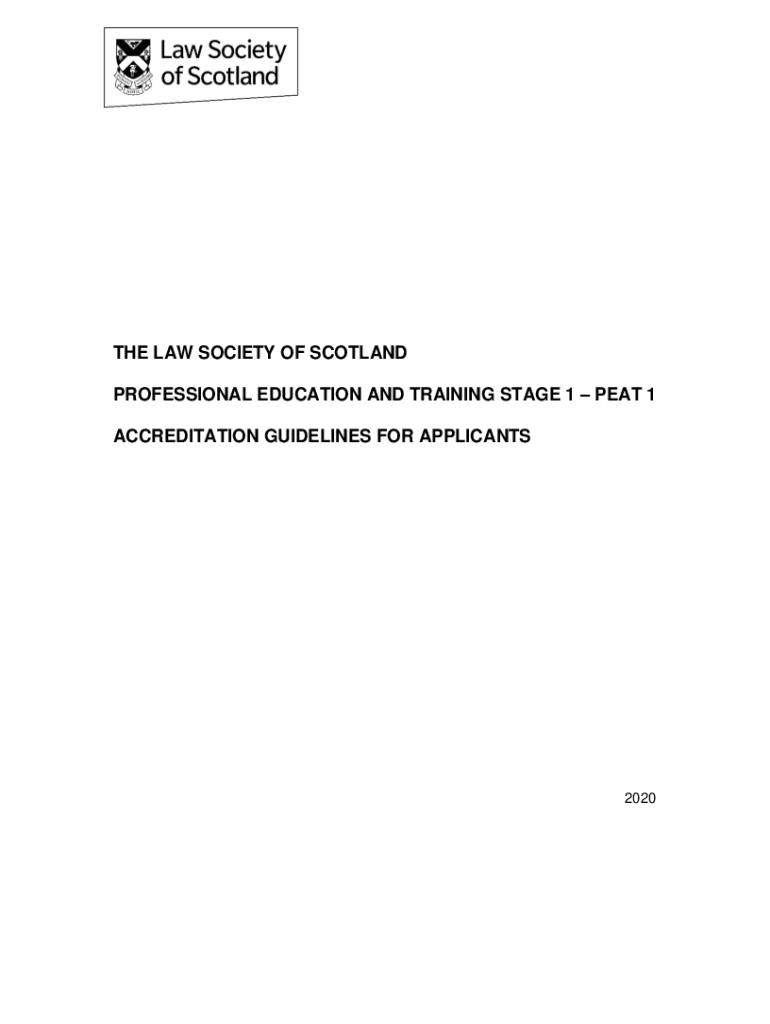 Law Society of Scotland

THE LAW SOCIETY OF SCOTLAND

PROFESSIONAL EDUCATION AND TRAINING STAGE 1 – PEAT 1

ACCREDITATION GUIDELINES FOR APPLICANTS

2020